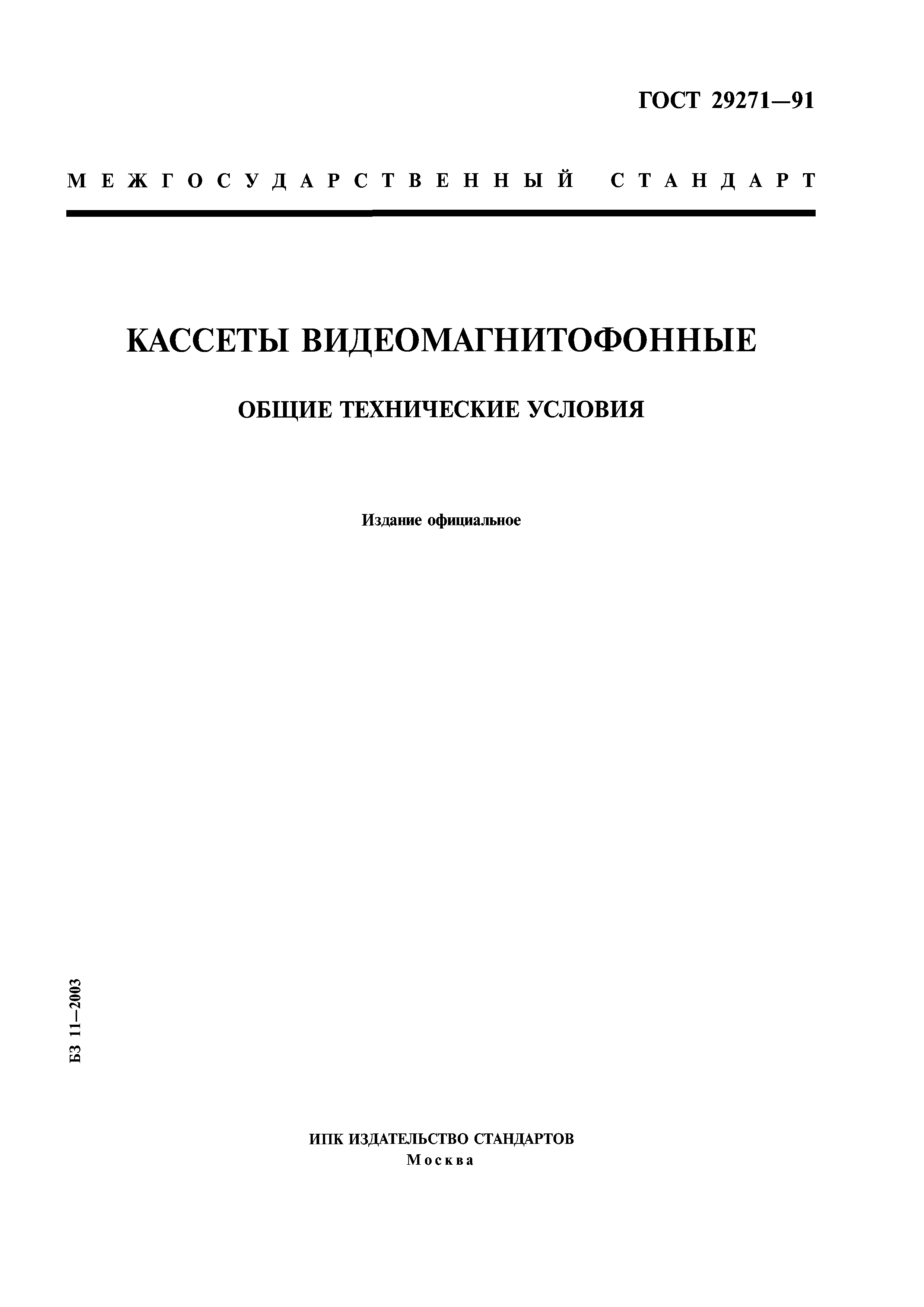 ГОСТ 29271—91

МЕЖГОСУДАРСТВЕННЫЙ СТАНДАРТ

КАССЕТЫ ВИДЕОМАГНИТОФОННЫЕ

ОБЩИЕ ТЕХНИЧЕСКИЕ УСЛОВИЯ

Издание официальное

БЗ 11—2003

ИПК ИЗДАТЕЛЬСТВО СТАНДАРТОВ
Москва